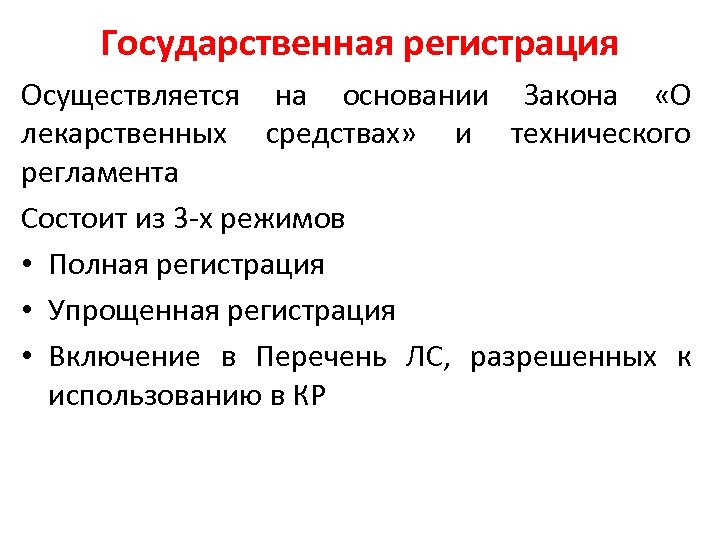 Государственная регистрация

Осуществляется на основании Закона «О лекарственных средствах» и технического регламента

Состоит из 3-х режимов

• Полная регистрация
• Упрощенная регистрация
• Включение в Перечень ЛС, разрешенных к использованию в КР